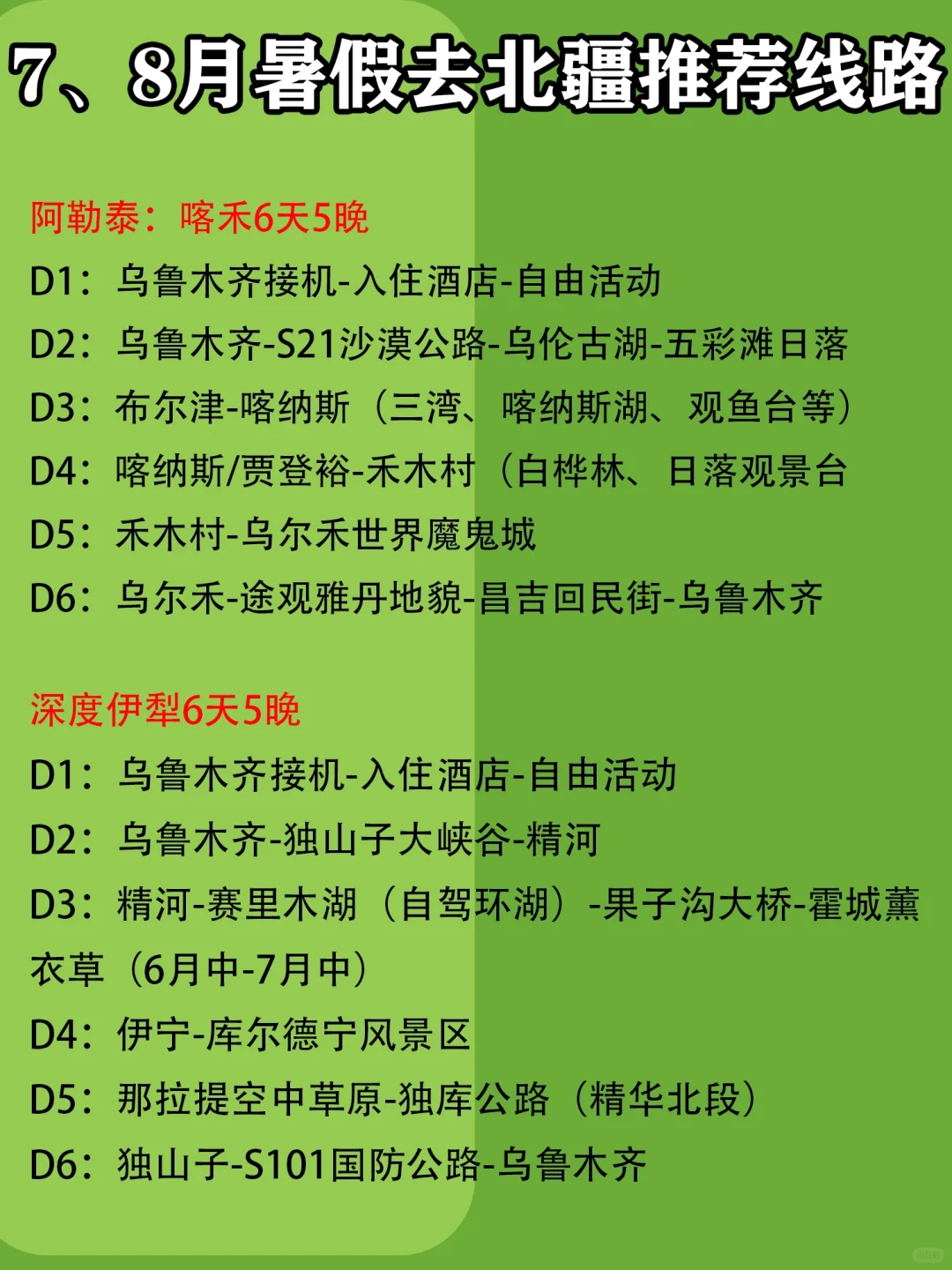 7、8月暑假去北疆推荐线路

阿勒泰：喀禾6天5晚
D1：乌鲁木齐接机-入住酒店-自由活动
D2：乌鲁木齐-S21沙漠公路-乌伦古湖-五彩滩日落
D3：布尔津-喀纳斯（三湾、喀纳斯湖、观鱼台等）
D4：喀纳斯/贾登裕-禾木村（白桦林、日落观景台
D5：禾木村-乌尔禾世界魔鬼城
D6：乌尔禾-途观雅丹地貌-昌吉回民街-乌鲁木齐

深度伊犁6天5晚
D1：乌鲁木齐接机-入住酒店-自由活动
D2：乌鲁木齐-独山子大峡谷-精河
D3：精河-赛里木湖（自驾环湖）-果子沟大桥-霍城薰衣草（6月中-7月中）
D4：伊宁-库尔德宁风景区
D5：那拉提空中草原-独库公路（精华北段）
D6：独山子-S101国防公路-乌鲁木齐